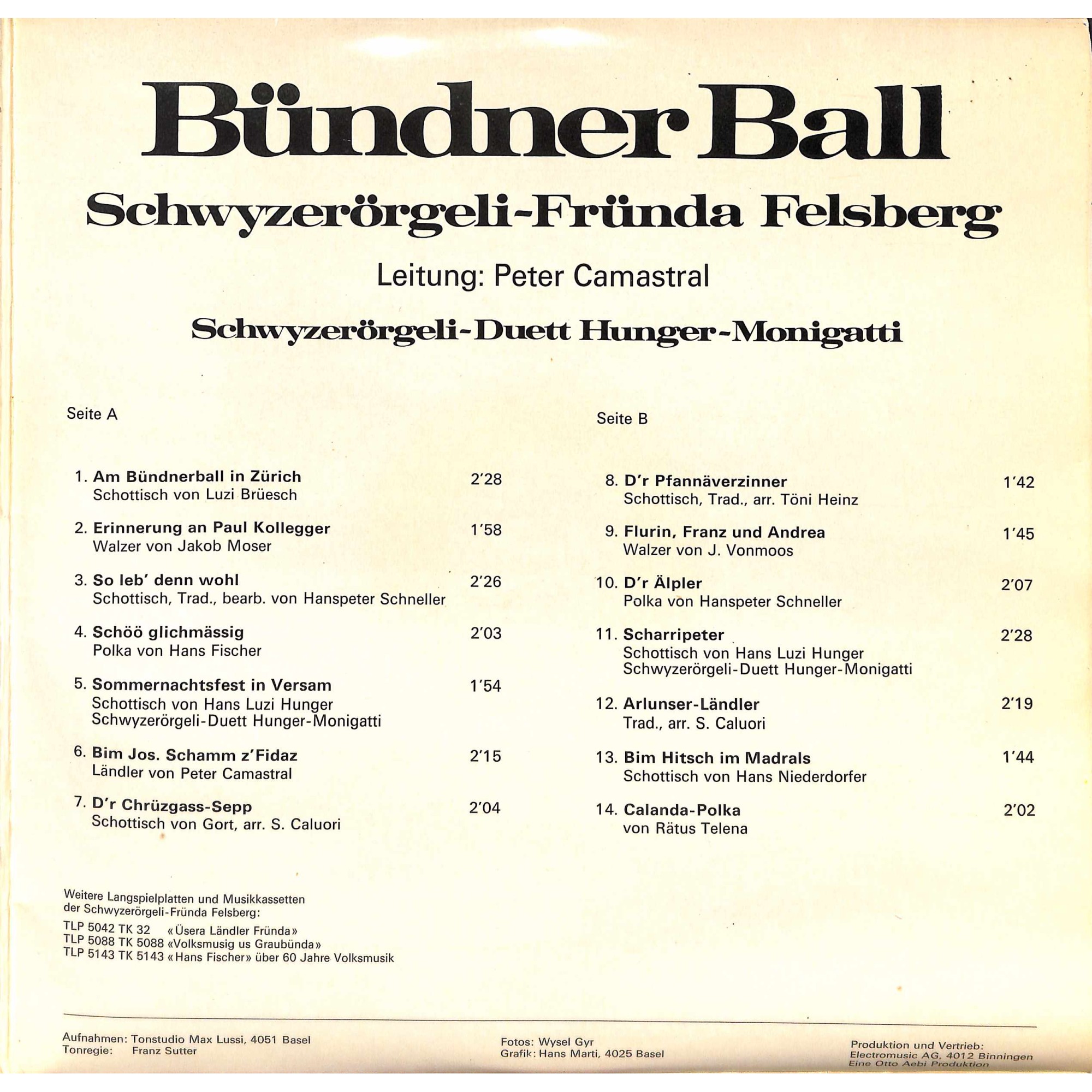 Bündner Ball

Schwyzerörgeli-Fründa Felsberg

Leitung: Peter Camastral

Schwyzerörgeli-Duett Hunger-Monigatti

Seite A

1. Am Bündnerball in Zürich 2'28
Schottisch von Luzi Brüesch

2. Erinnerung an Paul Kollegger 1'58
Walzer von Jakob Moser

3. So leb' denn wohl 2'26
Schottisch, Trad., bearb. von Hanspeter Schneller

4. Schöö glichmässig 2'03
Polka von Hans Fischer

5. Sommernachtsfest in Versam 1'54
Schottisch von Hans Luzi Hunger
Schwyzerörgeli-Duett Hunger-Monigatti

6. Bim Jos. Schamm z'Fidaz 2'15
Ländler von Peter Camastral

7. D'r Chrüzgass-Sepp 2'04
Schottisch von Gort, arr. S. Caluori

Seite B

8. D'r Pfannäverzinner 1'42
Schottisch, Trad., arr. Töni Heinz

9. Flurin, Franz und Andrea 1'45
Walzer von J. Vonmoos

10. D'r Älpler 2'07
Polka von Hanspeter Schneller

11. Scharripeter 2'28
Schottisch von Hans Luzi Hunger
Schwyzerörgeli-Duett Hunger-Monigatti

12. Arlunser-Ländler 2'19
Trad., arr. S. Caluori

13. Bim Hitsch im Madrals 1'44
Schottisch von Hans Niederdorfer

14. Calanda-Polka 2'02
von Rätus Telena

Weitere Langspielplatten und Musikkassetten der Schwyzerörgeli-Fründa Felsberg:

TLP 5042 TK 32 «Üsera Ländler Fründa»
TLP 5088 TK 5088 «Volksmusig us Graubünda»
TLP 5143 TK 5143 «Hans Fischer» über 60 Jahre Volksmusik

Aufnahmen: Tonstudio Max Lussi, 4051 Basel
Tonregie: Franz Sutter

Fotos: Wysel Gyr
Grafik: Hans Marti, 4025 Basel

Produktion und Vertrieb:
Electromusic AG, 4012 Binningen
Eine Otto Aebi Produktion